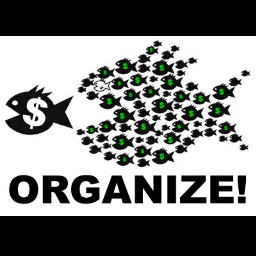 $

ORGANIZE!